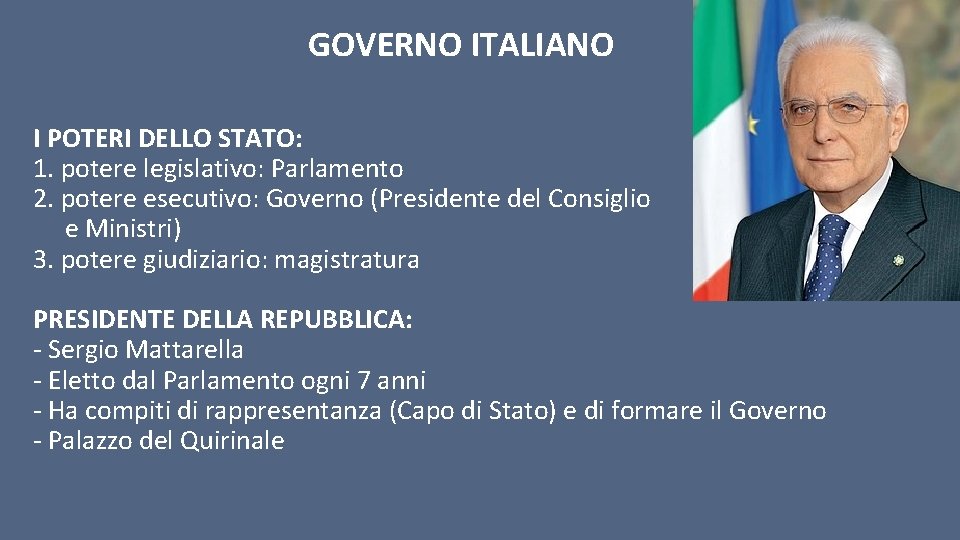 GOVERNO ITALIANO

I POTERI DELLO STATO:
1. potere legislativo: Parlamento
2. potere esecutivo: Governo (Presidente del Consiglio e Ministri)
3. potere giudiziario: magistratura

PRESIDENTE DELLA REPUBBLICA:
- Sergio Mattarella
- Eletto dal Parlamento ogni 7 anni
- Ha compiti di rappresentanza (Capo di Stato) e di formare il Governo
- Palazzo del Quirinale